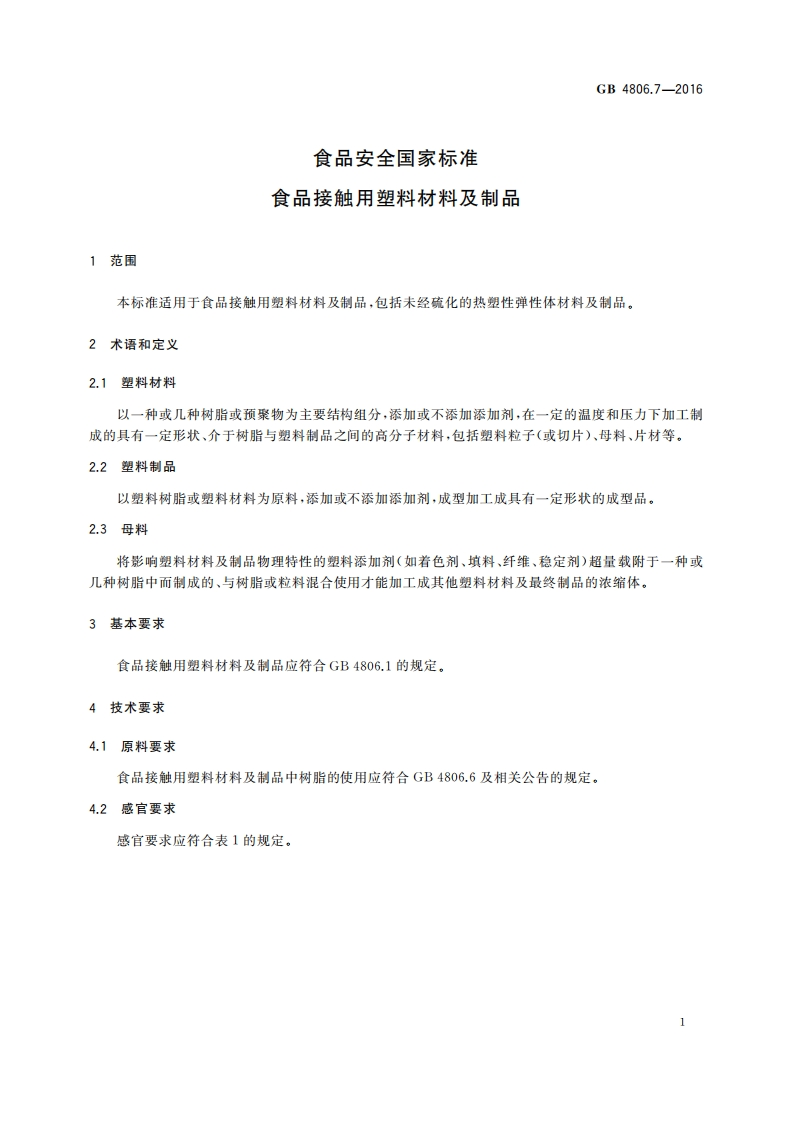 GB 4806.7—2016

食品安全国家标准

食品接触用塑料材料及制品

1 范围

本标准适用于食品接触用塑料材料及制品,包括未经硫化的热塑性弹性体材料及制品。

2 术语和定义

2.1 塑料材料

以一种或几种树脂或预聚物为主要结构组分,添加或不添加添加剂,在一定的温度和压力下加工制成的具有一定形状、介于树脂与塑料制品之间的高分子材料,包括塑料粒子(或切片)、母料、片材等。

2.2 塑料制品

以塑料树脂或塑料材料为原料,添加或不添加添加剂,成型加工成具有一定形状的成型品。

2.3 母料

将影响塑料材料及制品物理特性的塑料添加剂(如着色剂、填料、纤维、稳定剂)超量载附于一种或几种树脂中而制成的、与树脂或粒料混合使用才能加工成其他塑料材料及最终制品的浓缩体。

3 基本要求

食品接触用塑料材料及制品应符合 GB 4806.1 的规定。

4 技术要求

4.1 原料要求

食品接触用塑料材料及制品中树脂的使用应符合 GB 4806.6 及相关公告的规定。

4.2 感官要求

感官要求应符合表 1 的规定。

1